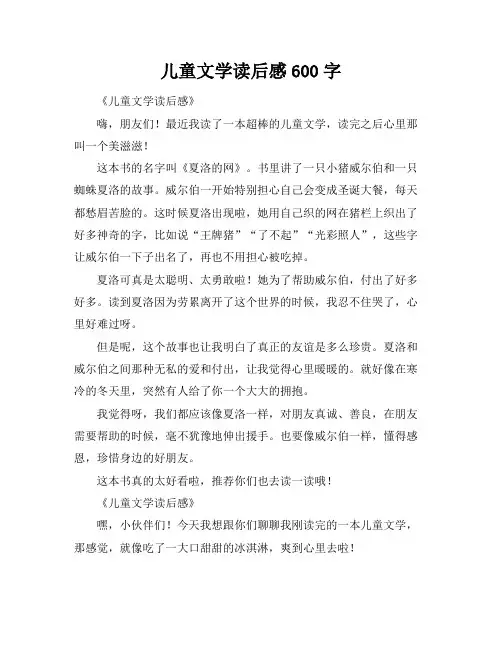 儿童文学读后感 600 字

《儿童文学读后感》

嗨，朋友们！最近我读了一本超棒的儿童文学，读完之后心里那叫一个美滋滋！

这本书的名字叫《夏洛的网》。书里讲了一只小猪威尔伯和一只蜘蛛夏洛的故事。威尔伯一开始特别担心自己会变成圣诞大餐，每天都愁眉苦脸的。这时候夏洛出现啦，她用自己织的网在猪栏上织出了好多神奇的字，比如说“王牌猪”“了不起”“光彩照人”，这些字让威尔伯一下子出名了，再也不用担心被吃掉。

夏洛可真是太聪明、太勇敢啦！她为了帮助威尔伯，付出了好多好多。读到夏洛因为劳累离开了这个世界的时候，我忍不住哭了，心里好难过呀。

但是呢，这个故事也让我明白了真正的友谊是多么珍贵。夏洛和威尔伯之间那种无私的爱和付出，让我觉得心里暖暖的。就好像在寒冷的冬天里，突然有人给了你一个大大的拥抱。

我觉得呀，我们都应该像夏洛一样，对朋友真诚、善良，在朋友需要帮助的时候，毫不犹豫地伸出援手。也要像威尔伯一样，懂得感恩，珍惜身边的好朋友。

这本书真的太好看啦，推荐你们也去读一读哦！

《儿童文学读后感》

嘿，小伙伴们！今天我想跟你们聊聊我刚读完的一本儿童文学，那感觉，就像吃了一大口甜甜的冰淇淋，爽到心里去啦！